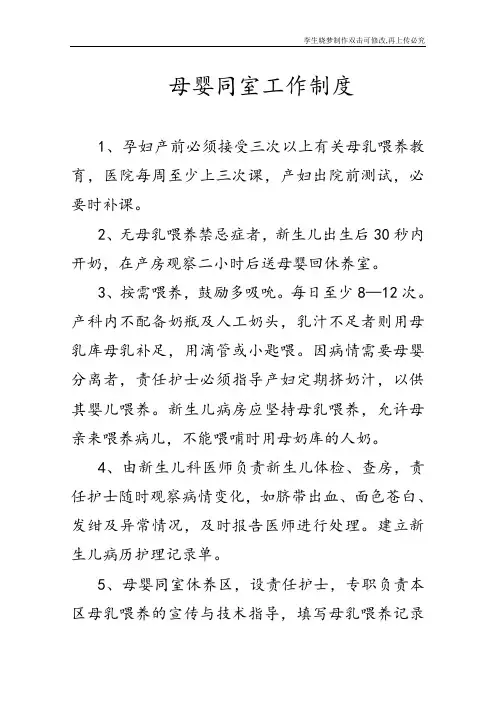 李生晓梦制作双击可修改,再上传必究

母婴同室工作制度

1、孕妇产前必须接受三次以上有关母乳喂养教育，医院每周至少上三次课，产妇出院前测试，必要时补课。

2、无母乳喂养禁忌症者，新生儿出生后 30 秒内开奶，在产房观察二小时后送母婴回休养室。

3、按需喂养，鼓励多吸吮。每日至少 8—12 次。产科内不配备奶瓶及人工奶头，乳汁不足者则用母乳库母乳补足，用滴管或小匙喂。因病情需要母婴分离者，责任护士必须指导产妇定期挤奶汁，以供其婴儿喂养。新生儿病房应坚持母乳喂养，允许母亲来喂养病儿，不能喂哺时用母奶库的人奶。

4、由新生儿科医师负责新生儿体检、查房，责任护士随时观察病情变化，如脐带出血、面色苍白、发绀及异常情况，及时报告医师进行处理。建立新生儿病历护理记录单。

5、母婴同室休养区，设责任护士，专职负责本区母乳喂养的宣传与技术指导，填写母乳喂养记录